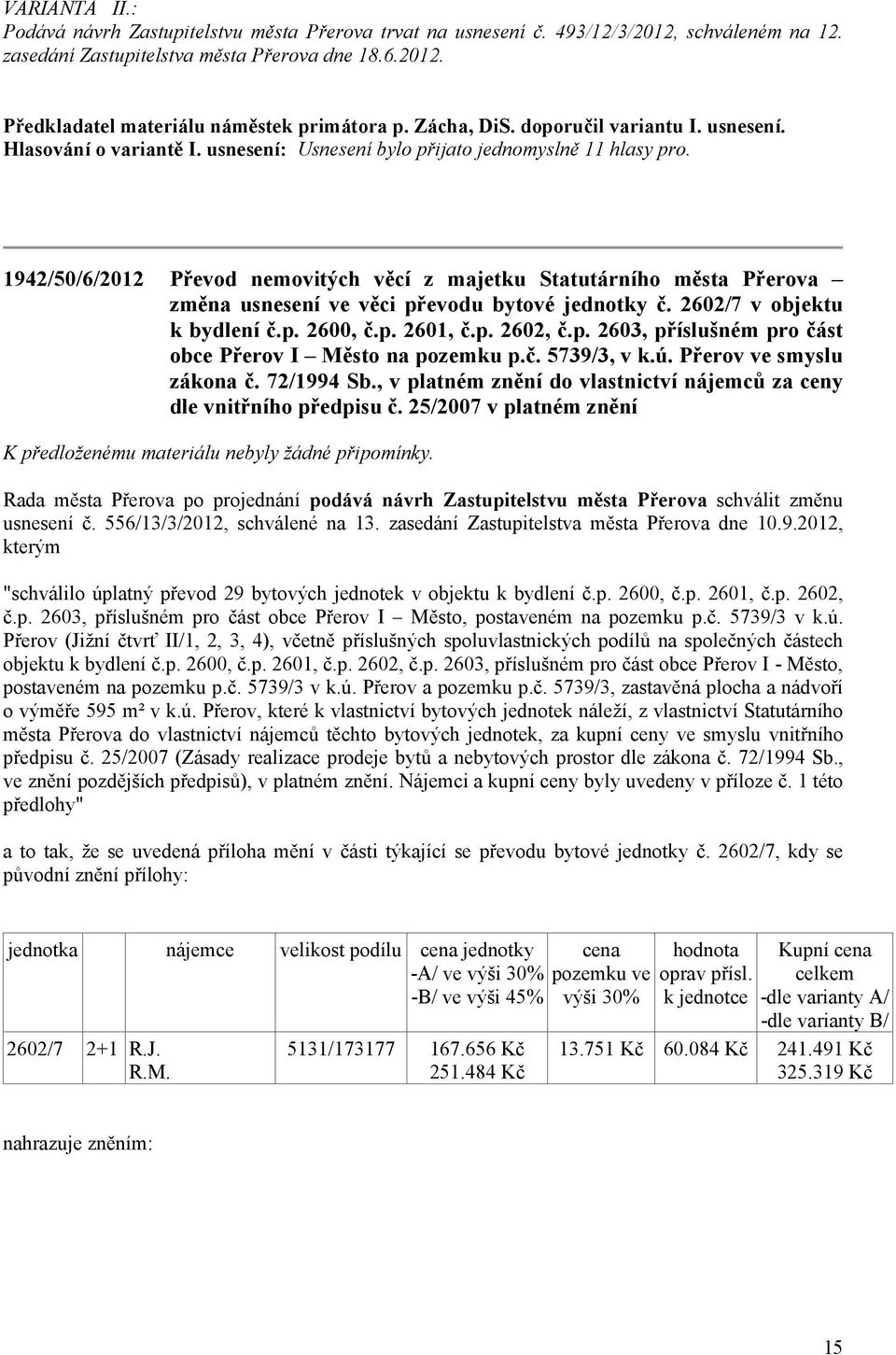 VARIANTA II.:
Podává návrh Zastupitelstvu města Přerova trvat na usnesení č. 493/12/3/2012, schváleném na 12. zasedání Zastupitelstva města Přerova dne 18.6.2012.

Předkladatel materiálu náměstek primátora p. Zácha, DiS. doporučil variantu I. usnesení.
Hlasování o variantě I. usnesení: Usnesení bylo přijato jednomyslně 11 hlasy pro.

1942/50/6/2012 Převod nemovitých věcí z majetku Statutárního města Přerova – změna usnesení ve věci převodu bytové jednotky č. 2602/7 v objektu k bydlení č.p. 2600, č.p. 2601, č.p. 2602, č.p. 2603, příslušném pro část obce Přerov I – Město na pozemku p.č. 5739/3, v k.ú. Přerov ve smyslu zákona č. 72/1994 Sb., v platném znění do vlastnictví nájemců za ceny dle vnitřního předpisu č. 25/2007 v platném znění

K předloženému materiálu nebyly žádné připomínky.

Rada města Přerova po projednání podává návrh Zastupitelstvu města Přerova schválit změnu usnesení č. 556/13/3/2012, schválené na 13. zasedání Zastupitelstva města Přerova dne 10.9.2012, kterým

"schválilo úplatný převod 29 bytových jednotek v objektu k bydlení č.p. 2600, č.p. 2601, č.p. 2602, č.p. 2603, příslušném pro část obce Přerov I – Město, postaveném na pozemku p.č. 5739/3 v k.ú. Přerov (Jižní čtvrť II/1, 2, 3, 4), včetně příslušných spoluvlastnických podílů na společných částech objektu k bydlení č.p. 2600, č.p. 2601, č.p. 2602, č.p. 2603, příslušném pro část obce Přerov I - Město, postaveném na pozemku p.č. 5739/3 v k.ú. Přerov a pozemku p.č. 5739/3, zastavěná plocha a nádvoří o výměře 595 m² v k.ú. Přerov, které k vlastnictví bytových jednotek náleží, z vlastnictví Statutárního města Přerova do vlastnictví nájemců těchto bytových jednotek, za kupní ceny ve smyslu vnitřního předpisu č. 25/2007 (Zásady realizace prodeje bytů a nebytových prostor dle zákona č. 72/1994 Sb., ve znění pozdějších předpisů), v platném znění. Nájemci a kupní ceny byly uvedeny v příloze č. 1 této předlohy"

a to tak, že se uvedená příloha mění v části týkající se převodu bytové jednotky č. 2602/7, kdy se původní znění přílohy:

| jednotka | | nájemce | velikost podílu | cena jednotky -A/ ve výši 30% -B/ ve výši 45% | cena pozemku ve výši 30% | hodnota oprav přísl. k jednotce | Kupní cena celkem -dle varianty A/ -dle varianty B/ |
|---|---|---|---|---|---|---|---|
| 2602/7 | 2+1 | R.J. R.M. | 5131/173177 | 167.656 Kč 251.484 Kč | 13.751 Kč | 60.084 Kč | 241.491 Kč 325.319 Kč |

nahrazuje zněním:

15